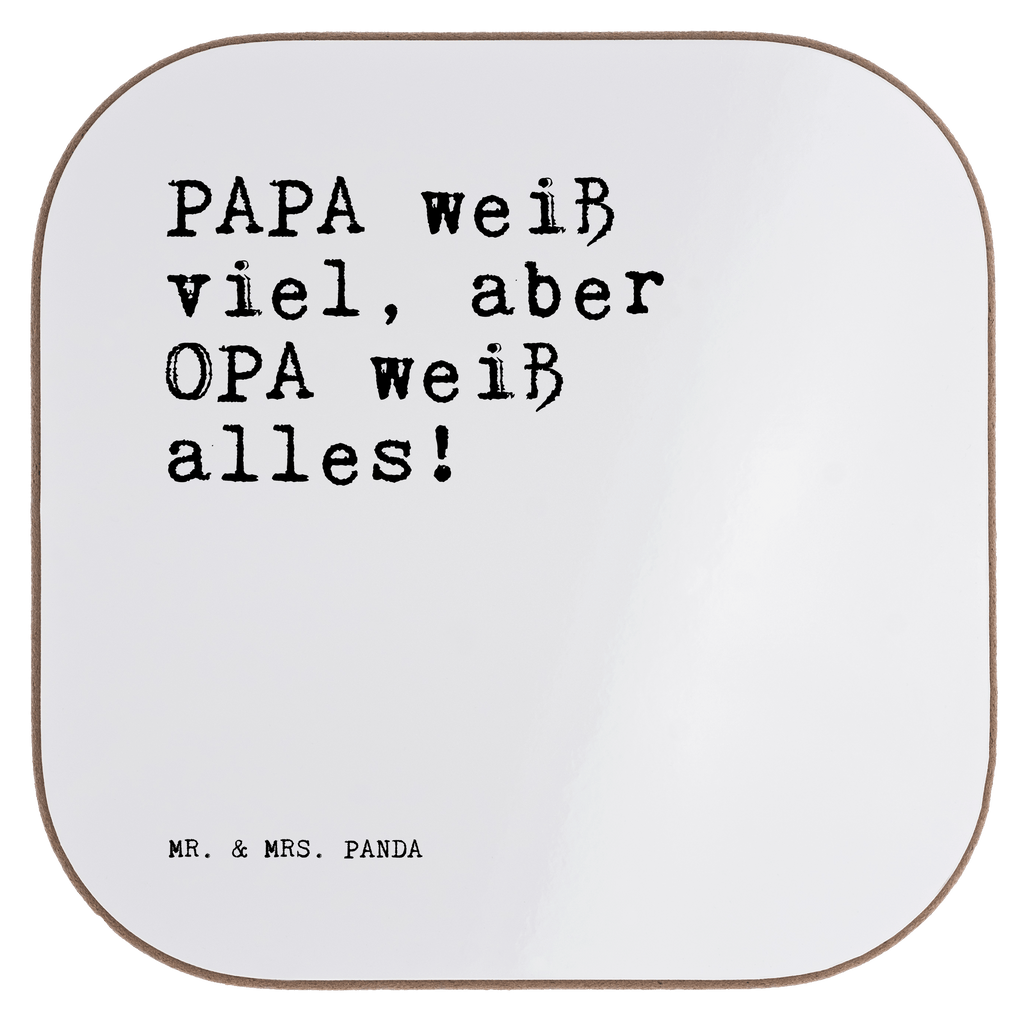 PAPA weiß viel, aber OPA weiß alles!

MR. & MRS. PANDA